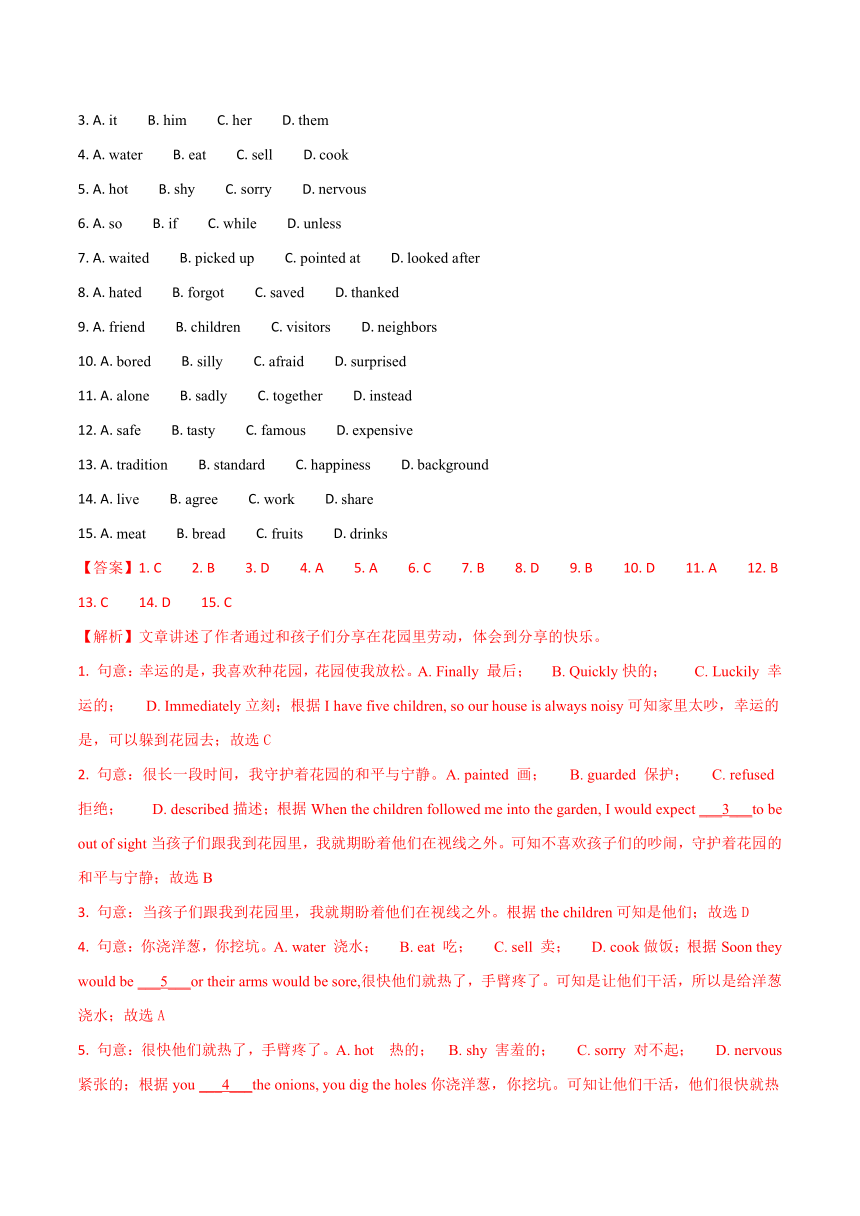 3. A. it B. him C. her D. them

4. A. water B. eat C. sell D. cook

5. A. hot B. shy C. sorry D. nervous

6. A. so B. if C. while D. unless

7. A. waited B. picked up C. pointed at D. looked after

8. A. hated B. forgot C. saved D. thanked

9. A. friend B. children C. visitors D. neighbors

10. A. bored B. silly C. afraid D. surprised

11. A. alone B. sadly C. together D. instead

12. A. safe B. tasty C. famous D. expensive

13. A. tradition B. standard C. happiness D. background

14. A. live B. agree C. work D. share

15. A. meat B. bread C. fruits D. drinks

【答案】1. C 2. B 3. D 4. A 5. A 6. C 7. B 8. D 9. B 10. D 11. A 12. B 13. C 14. D 15. C

【解析】文章讲述了作者通过和孩子们分享在花园里劳动，体会到分享的快乐。

1. 句意：幸运的是，我喜欢种花园，花园使我放松。A. Finally 最后； B. Quickly 快的； C. Luckily 幸运的； D. Immediately 立刻；根据 I have five children, so our house is always noisy 可知家里太吵，幸运的是，可以躲到花园去；故选 C

2. 句意：很长一段时间，我守护着花园的和平与宁静。A. painted 画； B. guarded 保护； C. refused 拒绝； D. described 描述；根据 When the children followed me into the garden, I would expect ___3___to be out of sight 当孩子们跟我到花园里，我就期盼着他们在视线之外。可知不喜欢孩子们的吵闹，守护着花园的和平与宁静；故选 B

3. 句意：当孩子们跟我到花园里，我就期盼着他们在视线之外。根据 the children 可知是他们；故选 D

4. 句意：你浇洋葱，你挖坑。A. water 浇水； B. eat 吃； C. sell 卖； D. cook 做饭；根据 Soon they would be ___5___or their arms would be sore,很快他们就热了，手臂疼了。可知是让他们干活，所以是给洋葱浇水；故选 A

5. 句意：很快他们就热了，手臂疼了。A. hot 热的； B. shy 害羞的； C. sorry 对不起； D. nervous 紧张的；根据 you ___4___the onions, you dig the holes 你浇洋葱，你挖坑。可知让他们干活，他们很快就热